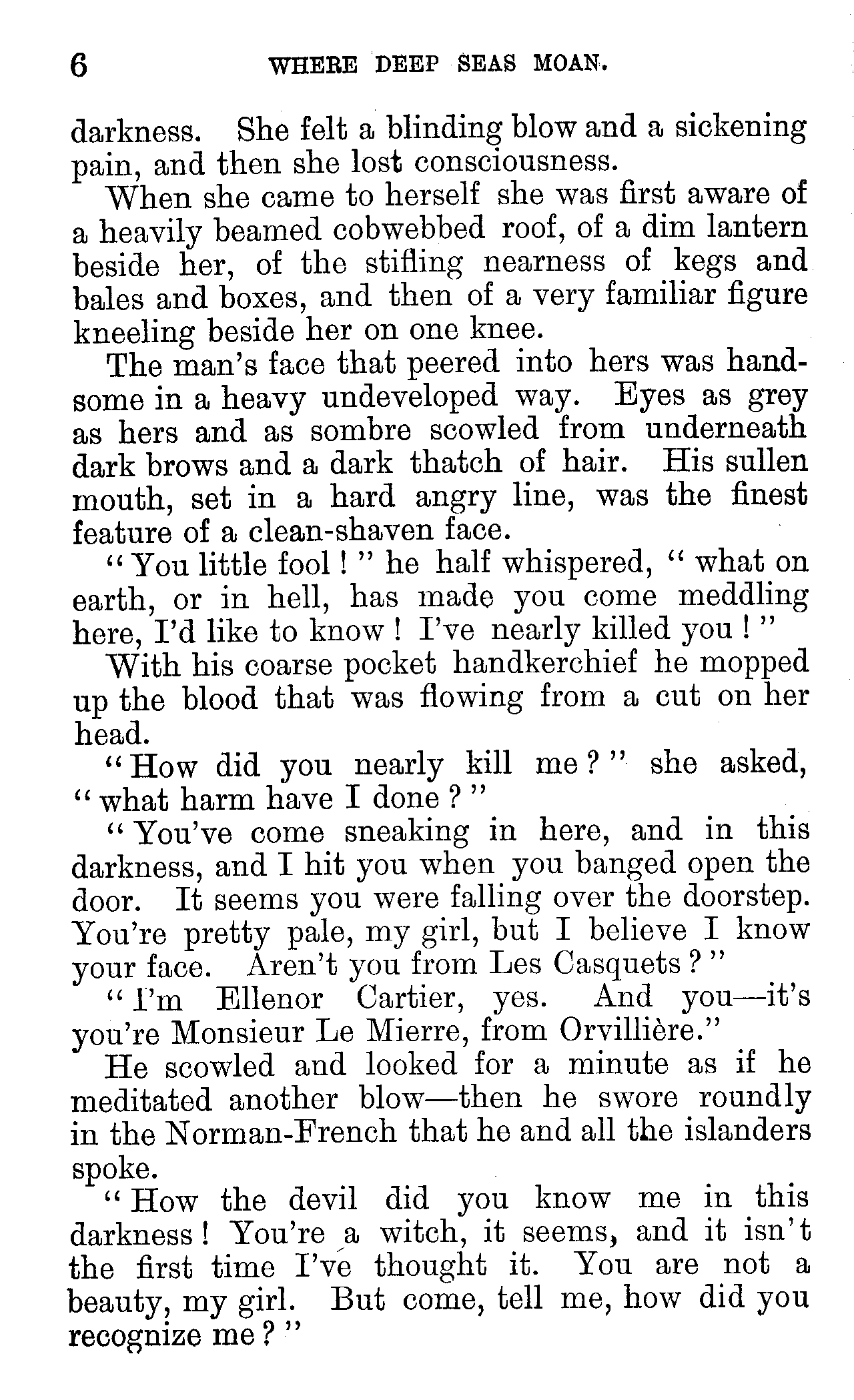 6 WHERE DEEP SEAS MOAN.

darkness. She felt a blinding blow and a sickening pain, and then she lost consciousness.

When she came to herself she was first aware of a heavily beamed cobwebbed roof, of a dim lantern beside her, of the stifling nearness of kegs and bales and boxes, and then of a very familiar figure kneeling beside her on one knee.

The man's face that peered into hers was handsome in a heavy undeveloped way. Eyes as grey as hers and as sombre scowled from underneath dark brows and a dark thatch of hair. His sullen mouth, set in a hard angry line, was the finest feature of a clean-shaven face.

"You little fool!" he half whispered, "what on earth, or in hell, has made you come meddling here, I'd like to know! I've nearly killed you!"

With his coarse pocket handkerchief he mopped up the blood that was flowing from a cut on her head.

"How did you nearly kill me?" she asked, "what harm have I done?"

"You've come sneaking in here, and in this darkness, and I hit you when you banged open the door. It seems you were falling over the doorstep. You're pretty pale, my girl, but I believe I know your face. Aren't you from Les Casquets?"

"I'm Ellenor Cartier, yes. And you—it's you're Monsieur Le Mierre, from Orvillière."

He scowled and looked for a minute as if he meditated another blow—then he swore roundly in the Norman-French that he and all the islanders spoke.

"How the devil did you know me in this darkness! You're a witch, it seems, and it isn't the first time I've thought it. You are not a beauty, my girl. But come, tell me, how did you recognize me?"